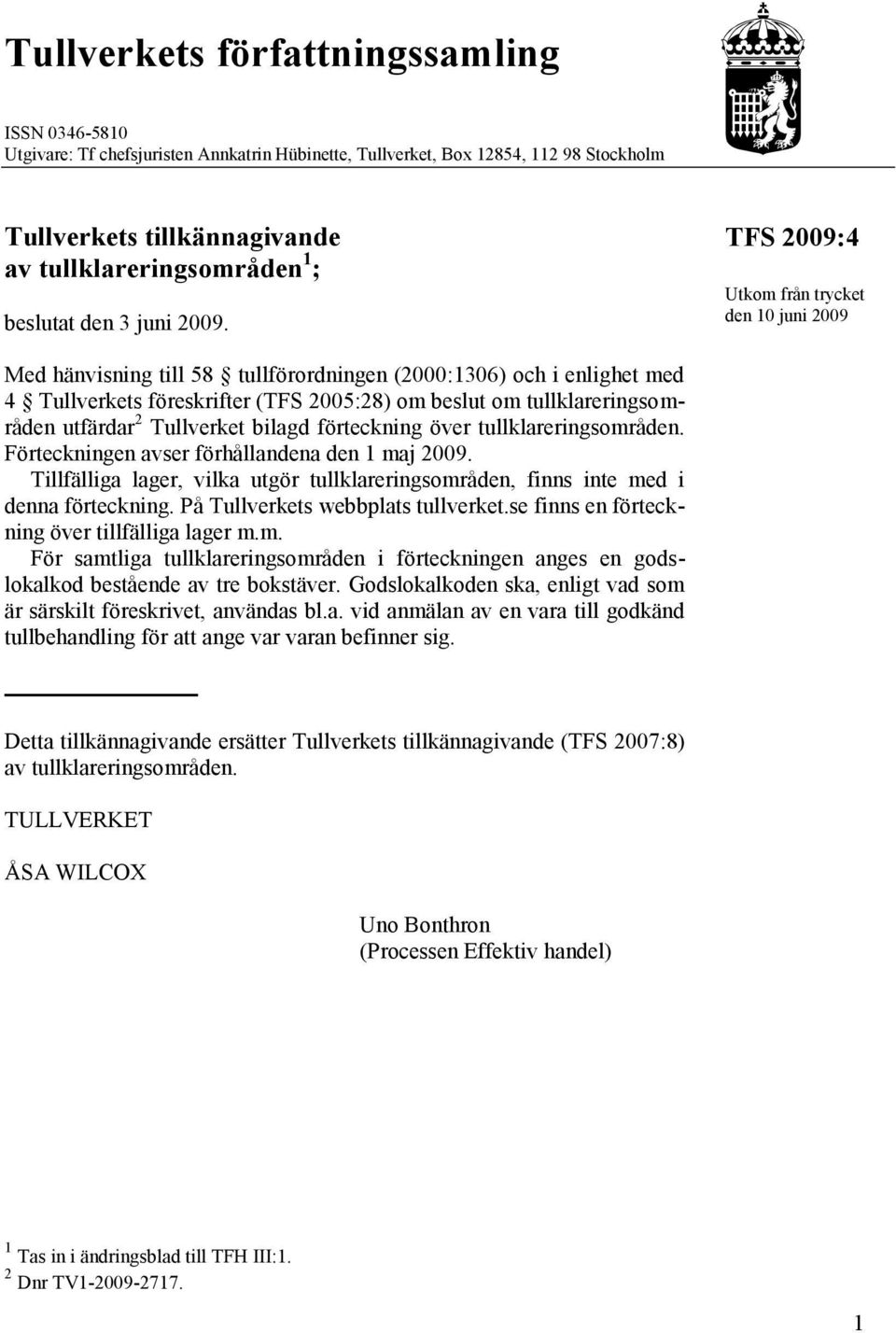 Tullverkets författningssamling

ISSN 0346-5810
Utgivare: Tf chefsjuristen Annkatrin Hübinette, Tullverket, Box 12854, 112 98 Stockholm

Tullverkets tillkännagivande av tullklareringsområden $^1$;

beslutat den 3 juni 2009.

TFS 2009:4

Utkom från trycket den 10 juni 2009

Med hänvisning till 58 § tullförordningen (2000:1306) och i enlighet med 4 § Tullverkets föreskrifter (TFS 2005:28) om beslut om tullklareringsområden utfärdar$^2$ Tullverket bilagd förteckning över tullklareringsområden. Förteckningen avser förhållandena den 1 maj 2009.

Tillfälliga lager, vilka utgör tullklareringsområden, finns inte med i denna förteckning. På Tullverkets webbplats tullverket.se finns en förteckning över tillfälliga lager m.m.

För samtliga tullklareringsområden i förteckningen anges en godslokalkod bestående av tre bokstäver. Godslokalkoden ska, enligt vad som är särskilt föreskrivet, användas bl.a. vid anmälan av en vara till godkänd tullbehandling för att ange var varan befinner sig.

Detta tillkännagivande ersätter Tullverkets tillkännagivande (TFS 2007:8) av tullklareringsområden.

TULLVERKET

ÅSA WILCOX

Uno Bonthron
(Processen Effektiv handel)

$^1$ Tas in i ändringsblad till TFH III:1.
$^2$ Dnr TV1-2009-2717.

1